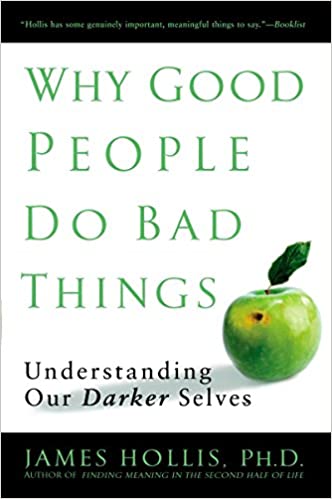 "Hollis has some genuinely important, meaningful things to say."—Booklist

WHY GOOD PEOPLE DO BAD THINGS

Understanding Our Darker Selves

JAMES HOLLIS, PH.D.
AUTHOR OF FINDING MEANING IN THE SECOND HALF OF LIFE